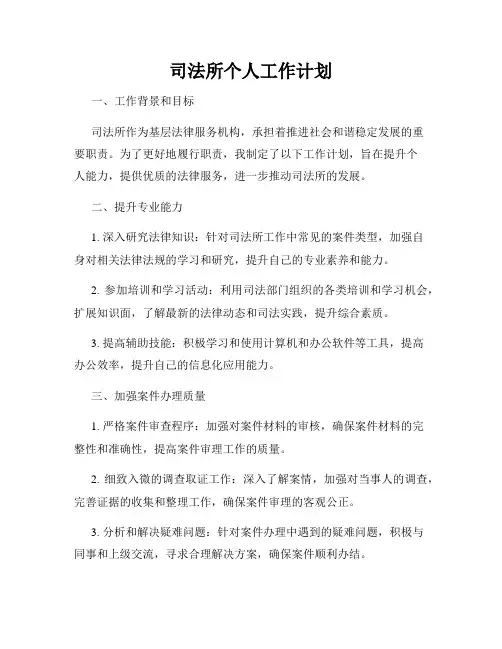 司法所个人工作计划

一、工作背景和目标

司法所作为基层法律服务机构，承担着推进社会和谐稳定发展的重要职责。为了更好地履行职责，我制定了以下工作计划，旨在提升个人能力，提供优质的法律服务，进一步推动司法所的发展。

二、提升专业能力

1. 深入研究法律知识：针对司法所工作中常见的案件类型，加强自身对相关法律法规的学习和研究，提升自己的专业素养和能力。

2. 参加培训和学习活动：利用司法部门组织的各类培训和学习机会，扩展知识面，了解最新的法律动态和司法实践，提升综合素质。

3. 提高辅助技能：积极学习和使用计算机和办公软件等工具，提高办公效率，提升自己的信息化应用能力。

三、加强案件办理质量

1. 严格案件审查程序：加强对案件材料的审核，确保案件材料的完整性和准确性，提高案件审理工作的质量。

2. 细致入微的调查取证工作：深入了解案情，加强对当事人的调查，完善证据的收集和整理工作，确保案件审理的客观公正。

3. 分析和解决疑难问题：针对案件办理中遇到的疑难问题，积极与同事和上级交流，寻求合理解决方案，确保案件顺利办结。